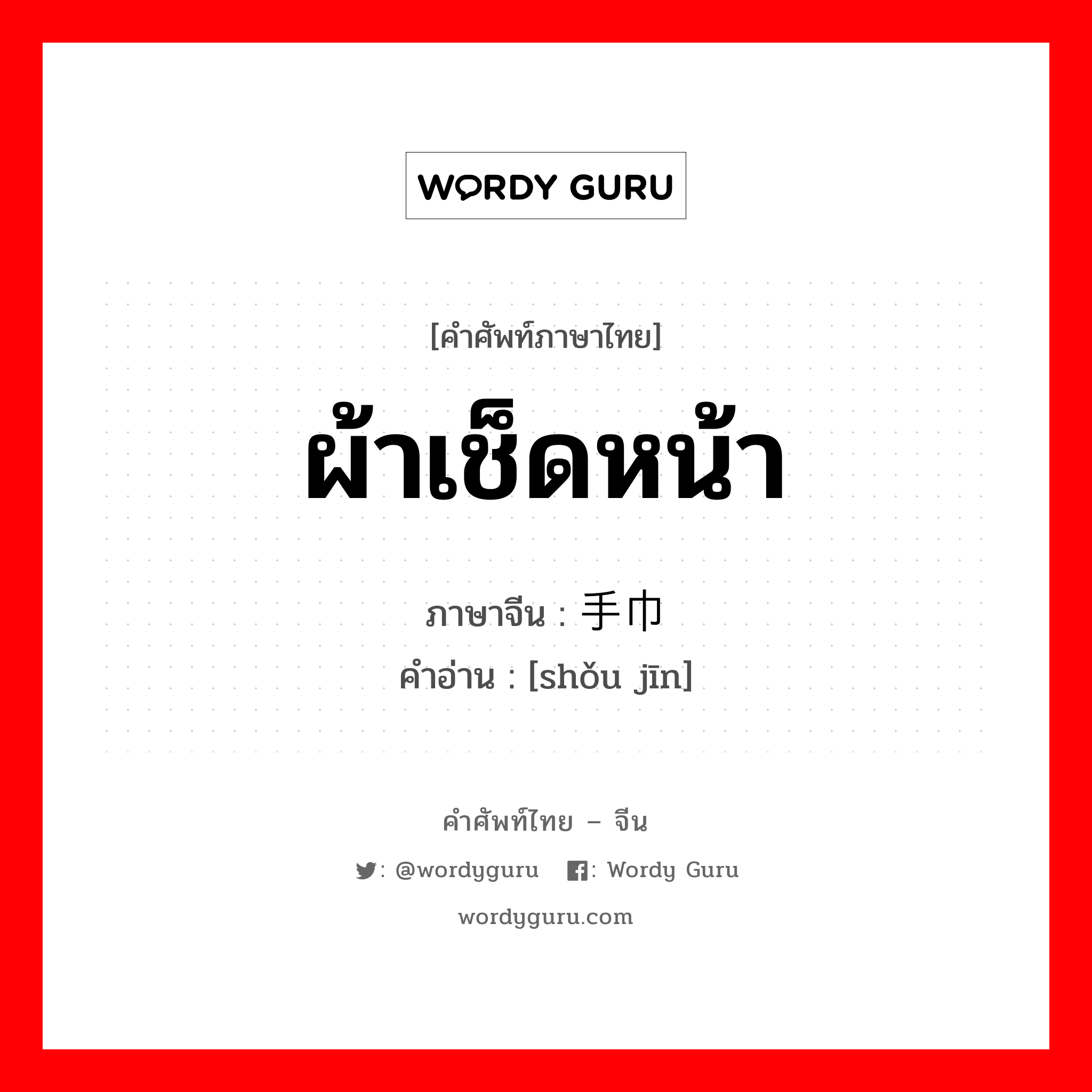 WORDY GURU

[คำศัพท์ภาษาไทย]

ผ้าเช็ดหน้า

ภาษาจีน : 手巾

คำอ่าน : [shǒu jīn]

คำศัพท์ไทย – จีน

: @wordyguru : Wordy Guru

wordyguru.com